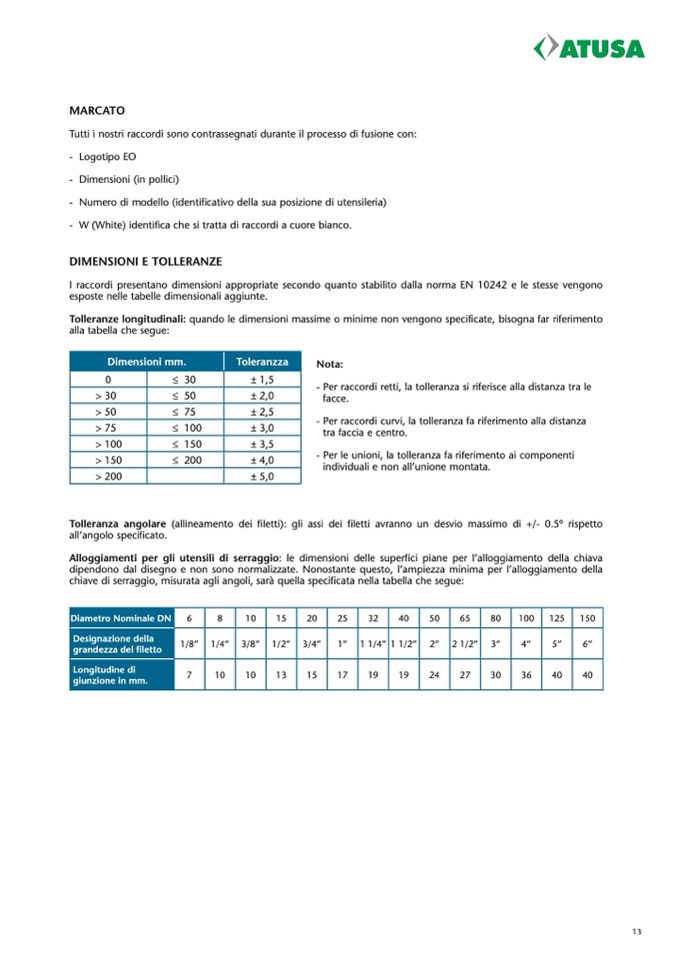 ATUSA

MARCATO

Tutti i nostri raccordi sono contrassegnati durante il processo di fusione con:

- Logotipo EO

- Dimensioni (in pollici)

- Numero di modello (identificativo della sua posizione di utensileria)

- W (White) identifica che si tratta di raccordi a cuore bianco.

DIMENSIONI E TOLLERANZE

I raccordi presentano dimensioni appropriate secondo quanto stabilito dalla norma EN 10242 e le stesse vengono esposte nelle tabelle dimensionali aggiunte.

Tolleranze longitudinali: quando le dimensioni massime o minime non vengono specificate, bisogna far riferimento alla tabella che segue:

| Dimensioni mm. | | Toleranzza |
|---|---|---|
| 0 | ≤ 30 | ± 1,5 |
| > 30 | ≤ 50 | ± 2,0 |
| > 50 | ≤ 75 | ± 2,5 |
| > 75 | ≤ 100 | ± 3,0 |
| > 100 | ≤ 150 | ± 3,5 |
| > 150 | ≤ 200 | ± 4,0 |
| > 200 | | ± 5,0 |

Nota:

- Per raccordi retti, la tolleranza si riferisce alla distanza tra le facce.

- Per raccordi curvi, la tolleranza fa riferimento alla distanza tra faccia e centro.

- Per le unioni, la tolleranza fa riferimento ai componenti individuali e non all'unione montata.

Tolleranza angolare (allineamento dei filetti): gli assi dei filetti avranno un desvio massimo di +/- 0.5° rispetto all'angolo specificato.

Alloggiamenti per gli utensili di serraggio: le dimensioni delle superfici piane per l'alloggiamento della chiava dipendono dal disegno e non sono normalizzate. Nonostante questo, l'ampiezza minima per l'alloggiamento della chiave di serraggio, misurata agli angoli, sarà quella specificata nella tabella che segue:

| Diametro Nominale DN | 6 | 8 | 10 | 15 | 20 | 25 | 32 | 40 | 50 | 65 | 80 | 100 | 125 | 150 |
|---|---|---|---|---|---|---|---|---|---|---|---|---|---|---|
| Designazione della grandezza del filetto | 1/8" | 1/4" | 3/8" | 1/2" | 3/4" | 1" | 1 1/4" | 1 1/2" | 2" | 2 1/2" | 3" | 4" | 5" | 6" |
| Longitudine di giunzione in mm. | 7 | 10 | 10 | 13 | 15 | 17 | 19 | 19 | 24 | 27 | 30 | 36 | 40 | 40 |

13